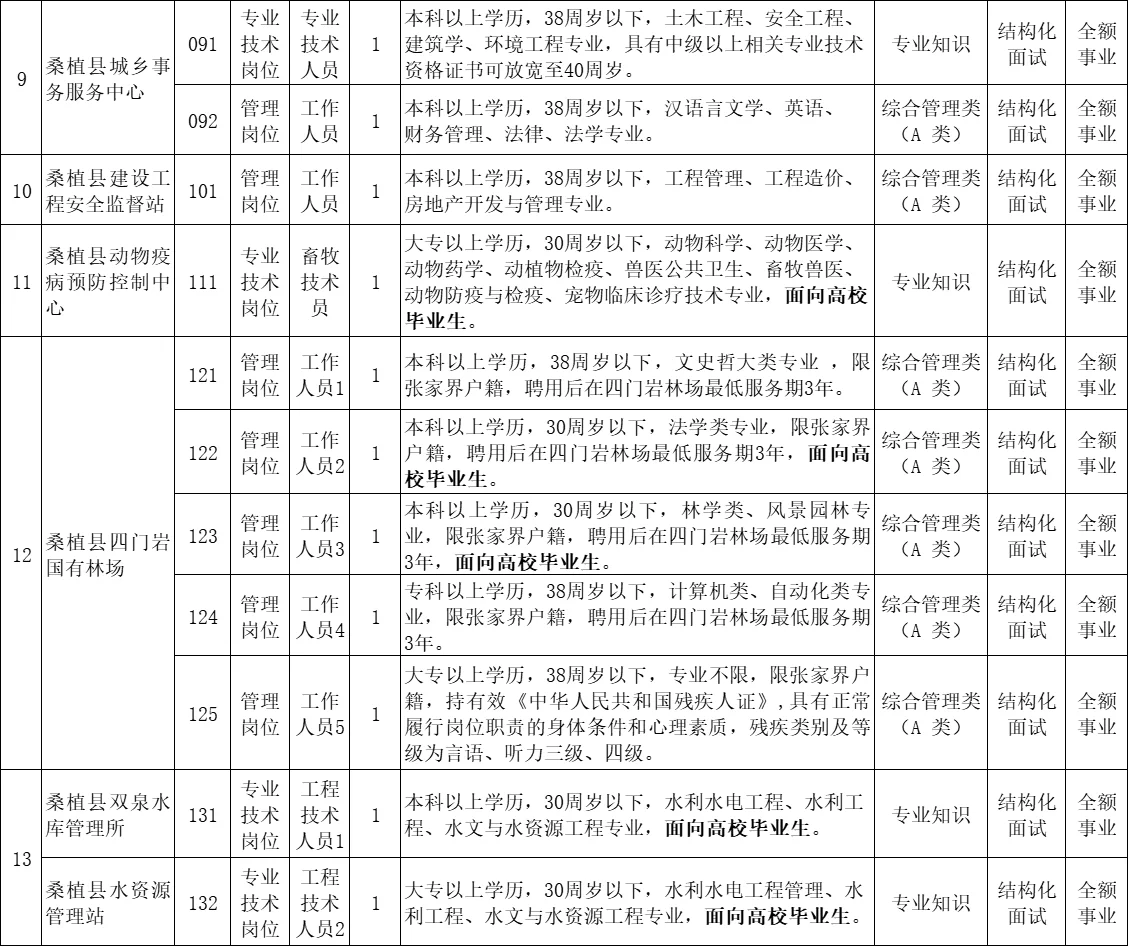 | 9 | 桑植县城乡事务服务中心 | 091 | 专业技术岗位 | 专业技术人员 | 1 | 本科以上学历，38周岁以下，土木工程、安全工程、建筑学、环境工程专业，具有中级以上相关专业技术资格证书可放宽至40周岁。 | 专业知识 | 结构化面试 | 全额事业 |
|---|---|---|---|---|---|---|---|---|---|
| | | 092 | 管理岗位 | 工作人员 | 1 | 本科以上学历，38周岁以下，汉语言文学、英语、财务管理、法律、法学专业。 | 综合管理类（A 类） | 结构化面试 | 全额事业 |
| 10 | 桑植县建设工程安全监督站 | 101 | 管理岗位 | 工作人员 | 1 | 本科以上学历，38周岁以下，工程管理、工程造价、房地产开发与管理专业。 | 综合管理类（A 类） | 结构化面试 | 全额事业 |
| 11 | 桑植县动物疫病预防控制中心 | 111 | 专业技术岗位 | 畜牧技术员 | 1 | 大专以上学历，30周岁以下，动物科学、动物医学、动物药学、动植物检疫、兽医公共卫生、畜牧兽医、动物防疫与检疫、宠物临床诊疗技术专业，面向高校毕业生。 | 专业知识 | 结构化面试 | 全额事业 |
| 12 | 桑植县四门岩国有林场 | 121 | 管理岗位 | 工作人员1 | 1 | 本科以上学历，38周岁以下，文史哲大类专业 ，限张家界户籍，聘用后在四门岩林场最低服务期3年。 | 综合管理类（A 类） | 结构化面试 | 全额事业 |
| | | 122 | 管理岗位 | 工作人员2 | 1 | 本科以上学历，30周岁以下，法学类专业，限张家界户籍，聘用后在四门岩林场最低服务期3年，面向高校毕业生。 | 综合管理类（A 类） | 结构化面试 | 全额事业 |
| | | 123 | 管理岗位 | 工作人员3 | 1 | 本科以上学历，30周岁以下，林学类、风景园林专业，限张家界户籍，聘用后在四门岩林场最低服务期3年，面向高校毕业生。 | 综合管理类（A 类） | 结构化面试 | 全额事业 |
| | | 124 | 管理岗位 | 工作人员4 | 1 | 专科以上学历，38周岁以下，计算机类、自动化类专业，限张家界户籍，聘用后在四门岩林场最低服务期3年。 | 综合管理类（A 类） | 结构化面试 | 全额事业 |
| | | 125 | 管理岗位 | 工作人员5 | 1 | 大专以上学历，38周岁以下，专业不限，限张家界户籍，持有效《中华人民共和国残疾人证》，具有正常履行岗位职责的身体条件和心理素质，残疾类别及等级为言语、听力三级、四级。 | 综合管理类（A 类） | 结构化面试 | 全额事业 |
| 13 | 桑植县双泉水库管理所 | 131 | 专业技术岗位 | 工程技术人员1 | 1 | 本科以上学历，30周岁以下，水利水电工程、水利工程、水文与水资源工程专业，面向高校毕业生。 | 专业知识 | 结构化面试 | 全额事业 |
| | 桑植县水资源管理站 | 132 | 专业技术岗位 | 工程技术人员2 | 1 | 大专以上学历，30周岁以下，水利水电工程管理、水利工程、水文与水资源工程专业，面向高校毕业生。 | 专业知识 | 结构化面试 | 全额事业 |